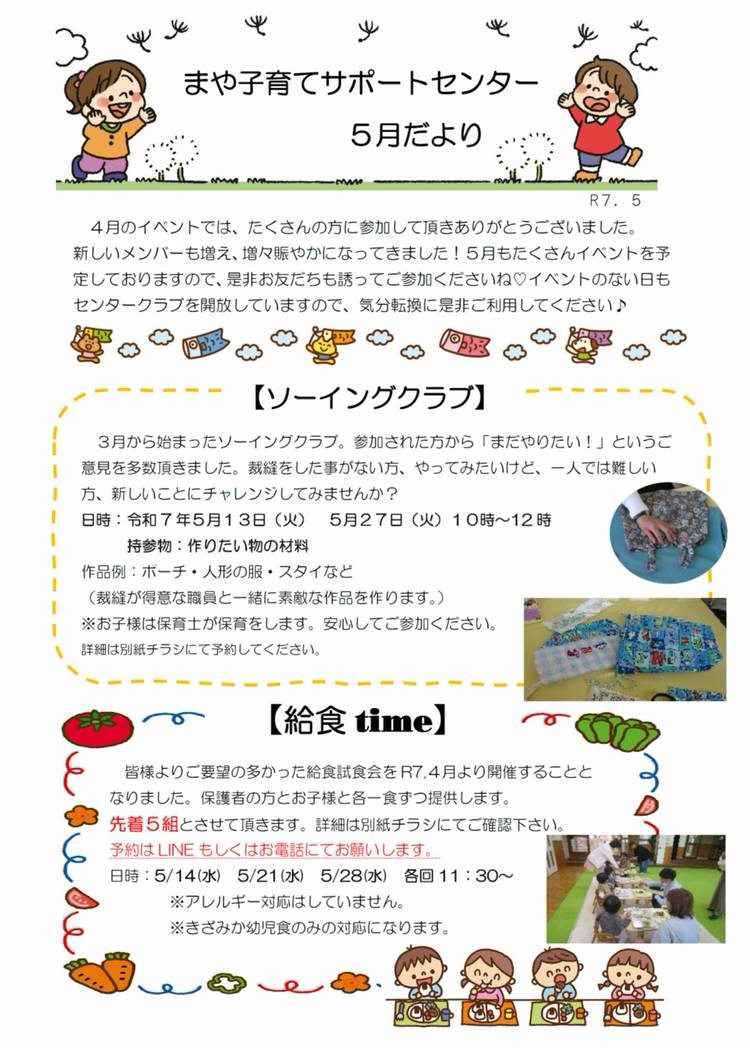 まや子育てサポートセンター
５月だより

R7. 5

４月のイベントでは、たくさんの方に参加して頂きありがとうございました。新しいメンバーも増え、増々賑やかになってきました！５月もたくさんイベントを予定しておりますので、是非お友だちも誘ってご参加くださいね♡イベントのない日もセンタークラブを開放していますので、気分転換に是非ご利用してください♪

【ソーイングクラブ】

３月から始まったソーイングクラブ。参加された方から「まだやりたい！」というご意見を多数頂きました。裁縫をした事がない方、やってみたいけど、一人では難しい方、新しいことにチャレンジしてみませんか？

日時：令和７年５月１３日（火）　５月２７日（火）１０時～１２時
持参物：作りたい物の材料
作品例：ポーチ・人形の服・スタイなど
（裁縫が得意な職員と一緒に素敵な作品を作ります。）
※お子様は保育士が保育をします。安心してご参加ください。
詳細は別紙チラシにて予約してください。

【給食 time】

皆様よりご要望の多かった給食試食会をR7.４月より開催することとなりました。保護者の方とお子様と各一食ずつ提供します。
先着５組とさせて頂きます。詳細は別紙チラシにてご確認下さい。
予約はLINEもしくはお電話にてお願いします。
日時：5/14(水)　5/21(水)　5/28(水)　各回11：30～
※アレルギー対応はしていません。
※きざみか幼児食のみの対応になります。